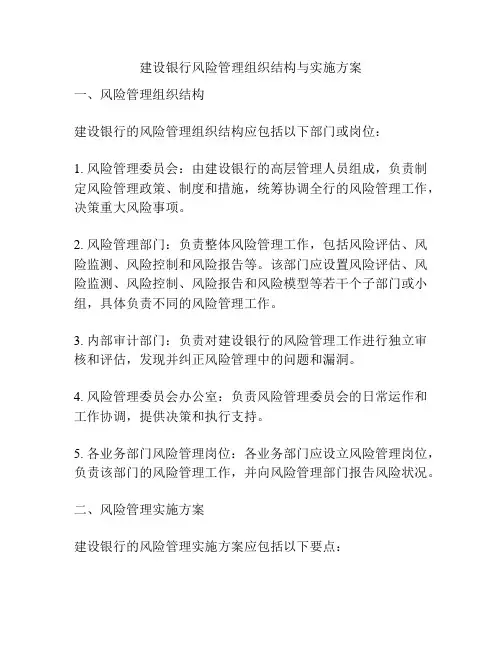 建设银行风险管理组织结构与实施方案

一、风险管理组织结构

建设银行的风险管理组织结构应包括以下部门或岗位：

1. 风险管理委员会：由建设银行的高层管理人员组成，负责制定风险管理政策、制度和措施，统筹协调全行的风险管理工作，决策重大风险事项。

2. 风险管理部门：负责整体风险管理工作，包括风险评估、风险监测、风险控制和风险报告等。该部门应设置风险评估、风险监测、风险控制、风险报告和风险模型等若干个子部门或小组，具体负责不同的风险管理工作。

3. 内部审计部门：负责对建设银行的风险管理工作进行独立审核和评估，发现并纠正风险管理中的问题和漏洞。

4. 风险管理委员会办公室：负责风险管理委员会的日常运作和工作协调，提供决策和执行支持。

5. 各业务部门风险管理岗位：各业务部门应设立风险管理岗位，负责该部门的风险管理工作，并向风险管理部门报告风险状况。

二、风险管理实施方案

建设银行的风险管理实施方案应包括以下要点：